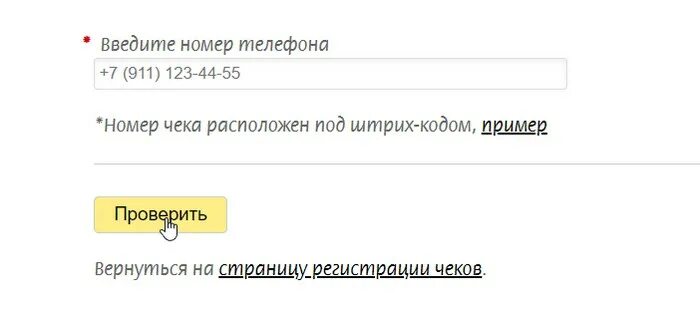 * Введите номер телефона

+7 (911) 123-44-55

*Номер чека расположен под штрих-кодом, пример

Проверить

Вернуться на страницу регистрации чеков.